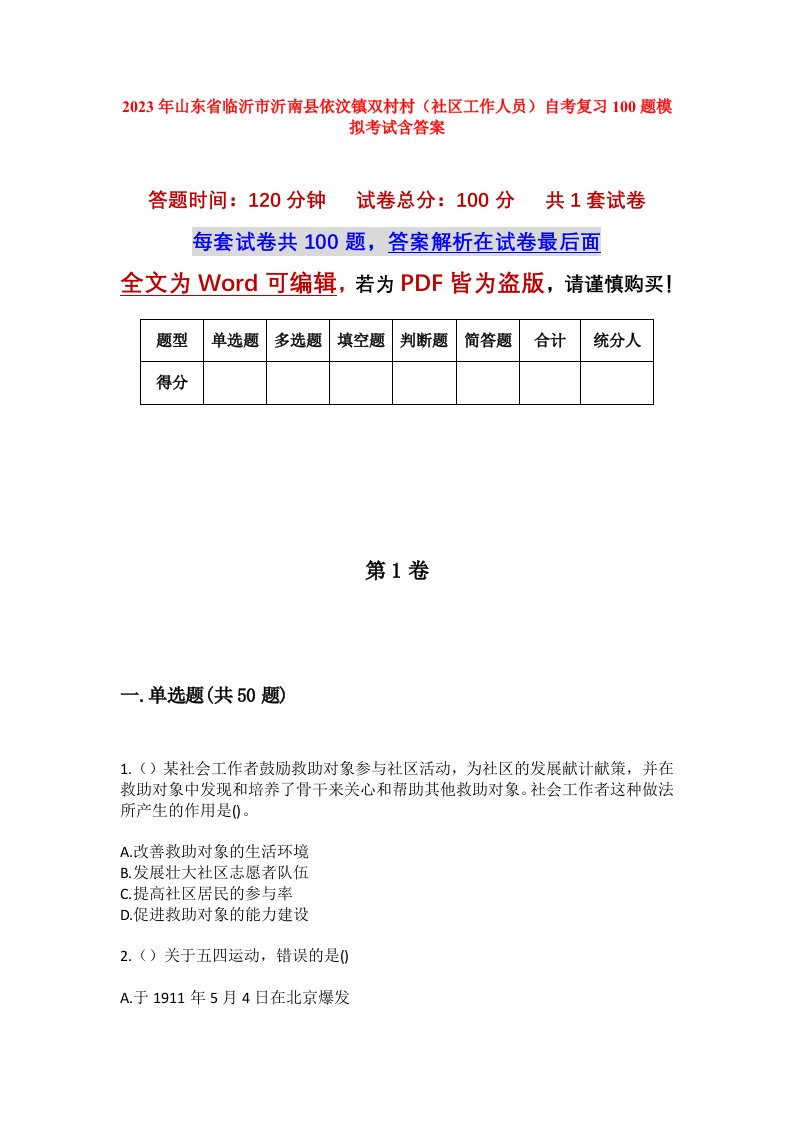 2023年山东省临沂市沂南县依汶镇双村村（社区工作人员）自考复习100题模拟考试含答案

答题时间：120分钟　试卷总分：100分　共1套试卷

每套试卷共100题，答案解析在试卷最后面

全文为Word可编辑，若为PDF皆为盗版，请谨慎购买！

| 题型 | 单选题 | 多选题 | 填空题 | 判断题 | 简答题 | 合计 | 统分人 |
|---|---|---|---|---|---|---|---|
| 得分 | | | | | | | |

第1卷

一.单选题(共50题)

1.()某社会工作者鼓励救助对象参与社区活动，为社区的发展献计献策，并在救助对象中发现和培养了骨干来关心和帮助其他救助对象。社会工作者这种做法所产生的作用是()。

A.改善救助对象的生活环境
B.发展壮大社区志愿者队伍
C.提高社区居民的参与率
D.促进救助对象的能力建设

2.()关于五四运动，错误的是()

A.于1911年5月4日在北京爆发